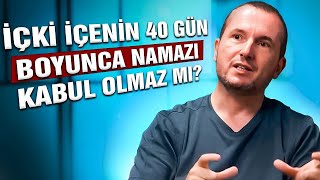 İÇKİ İÇENİN 40 GÜN
BOYUNCA NAMAZI
KABUL OLMAZ MI?